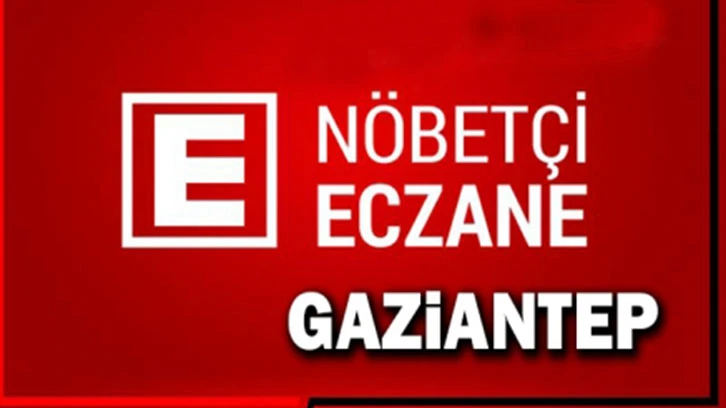 E
NÖBETÇİ
ECZANE
GAZiANTEP